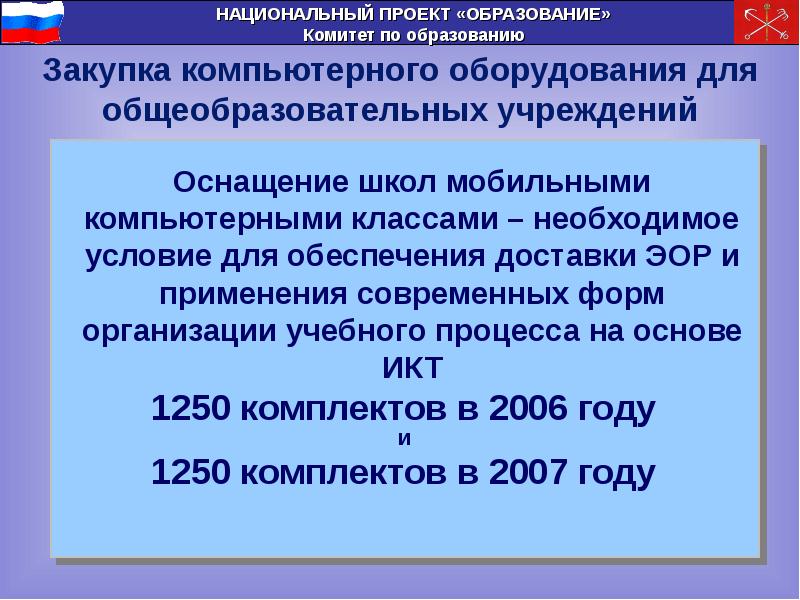 НАЦИОНАЛЬНЫЙ ПРОЕКТ «ОБРАЗОВАНИЕ»
Комитет по образованию

Закупка компьютерного оборудования для общеобразовательных учреждений

Оснащение школ мобильными компьютерными классами – необходимое условие для обеспечения доставки ЭОР и применения современных форм организации учебного процесса на основе ИКТ

1250 комплектов в 2006 году
и
1250 комплектов в 2007 году